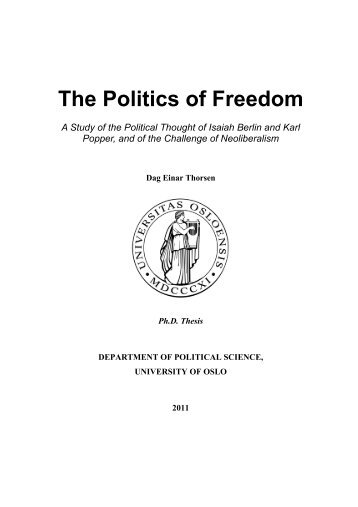 The Politics of Freedom

A Study of the Political Thought of Isaiah Berlin and Karl Popper, and of the Challenge of Neoliberalism

Dag Einar Thorsen

UNIVERSITAS OSLOENSIS • MDCCCXI •

Ph.D. Thesis

DEPARTMENT OF POLITICAL SCIENCE,
UNIVERSITY OF OSLO

2011